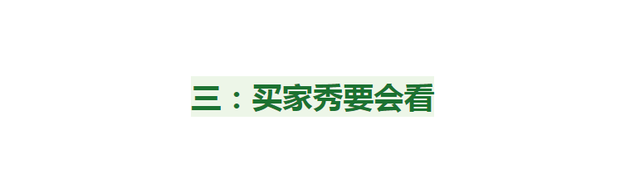 三：买家秀要会看